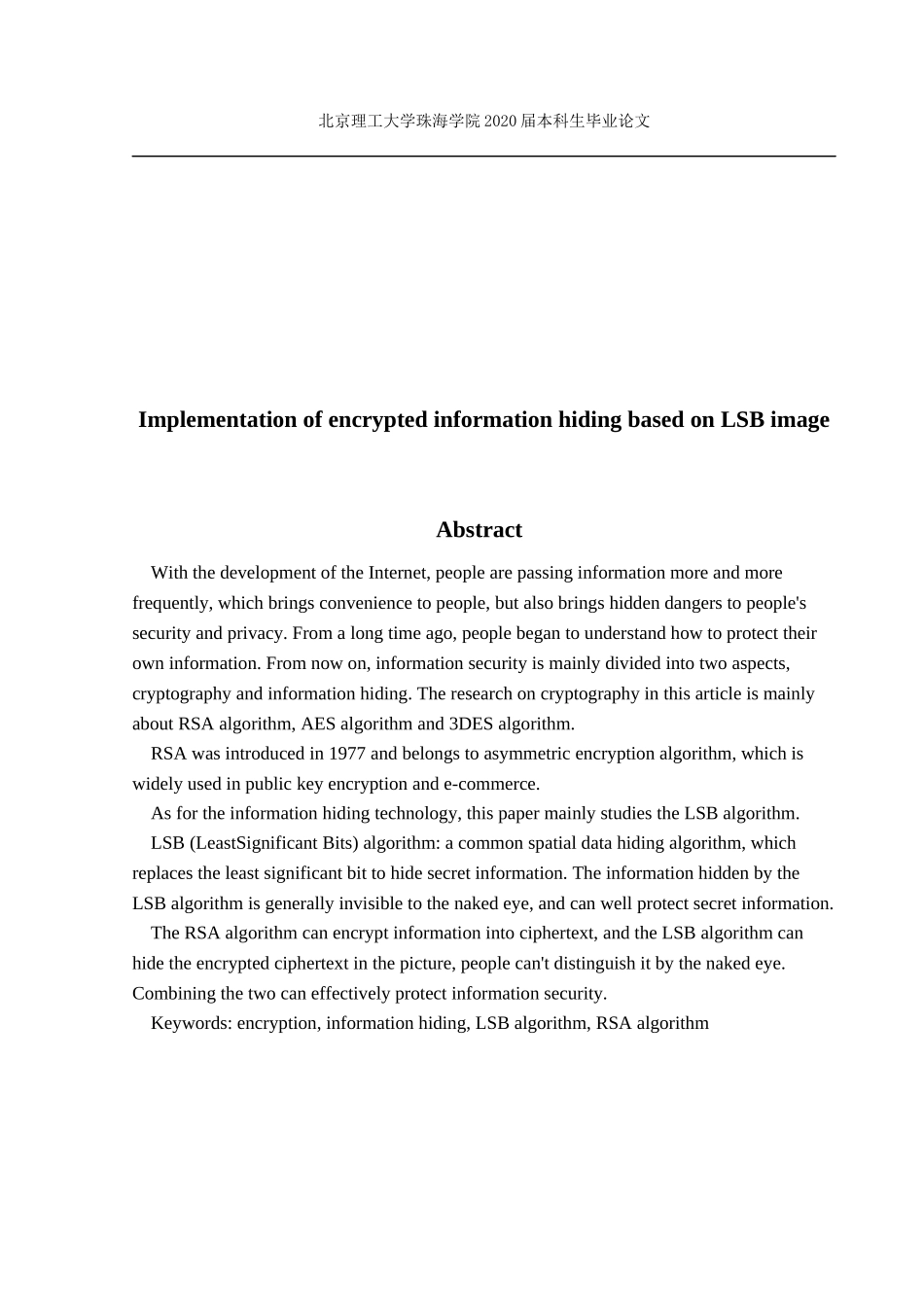 北京理工大学珠海学院2020届本科生毕业论文

Implementation of encrypted information hiding based on LSB image

Abstract

With the development of the Internet, people are passing information more and more frequently, which brings convenience to people, but also brings hidden dangers to people's security and privacy. From a long time ago, people began to understand how to protect their own information. From now on, information security is mainly divided into two aspects, cryptography and information hiding. The research on cryptography in this article is mainly about RSA algorithm, AES algorithm and 3DES algorithm.

RSA was introduced in 1977 and belongs to asymmetric encryption algorithm, which is widely used in public key encryption and e-commerce.

As for the information hiding technology, this paper mainly studies the LSB algorithm.

LSB (LeastSignificant Bits) algorithm: a common spatial data hiding algorithm, which replaces the least significant bit to hide secret information. The information hidden by the LSB algorithm is generally invisible to the naked eye, and can well protect secret information.

The RSA algorithm can encrypt information into ciphertext, and the LSB algorithm can hide the encrypted ciphertext in the picture, people can't distinguish it by the naked eye. Combining the two can effectively protect information security.

Keywords: encryption, information hiding, LSB algorithm, RSA algorithm